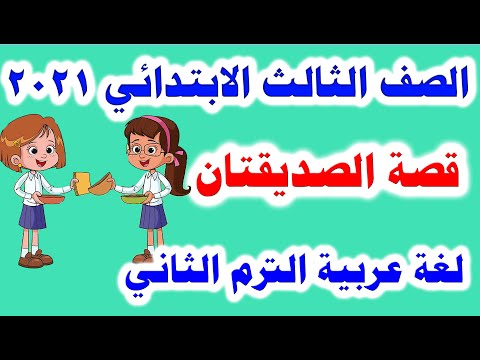 الصف الثالث الابتدائي ٢٠٢١

قصة الصديقتان

لغة عربية الترم الثاني